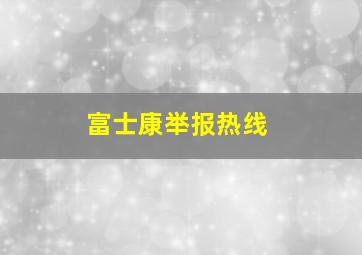 富士康举报热线